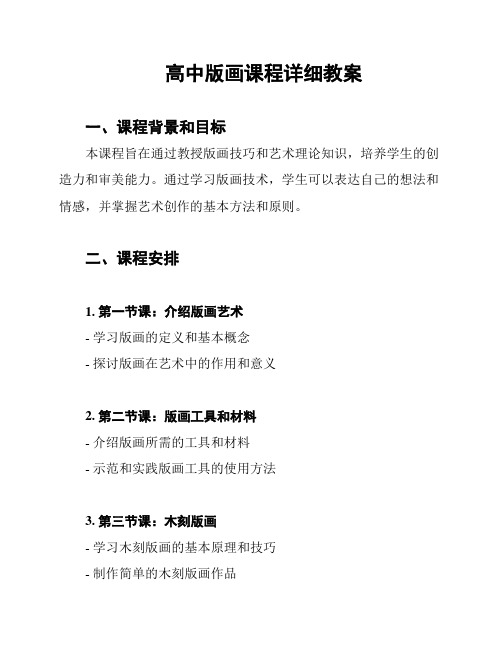 高中版画课程详细教案

一、课程背景和目标

本课程旨在通过教授版画技巧和艺术理论知识，培养学生的创造力和审美能力。通过学习版画技术，学生可以表达自己的想法和情感，并掌握艺术创作的基本方法和原则。

二、课程安排

1. 第一节课：介绍版画艺术

- 学习版画的定义和基本概念

- 探讨版画在艺术中的作用和意义

2. 第二节课：版画工具和材料

- 介绍版画所需的工具和材料

- 示范和实践版画工具的使用方法

3. 第三节课：木刻版画

- 学习木刻版画的基本原理和技巧

- 制作简单的木刻版画作品